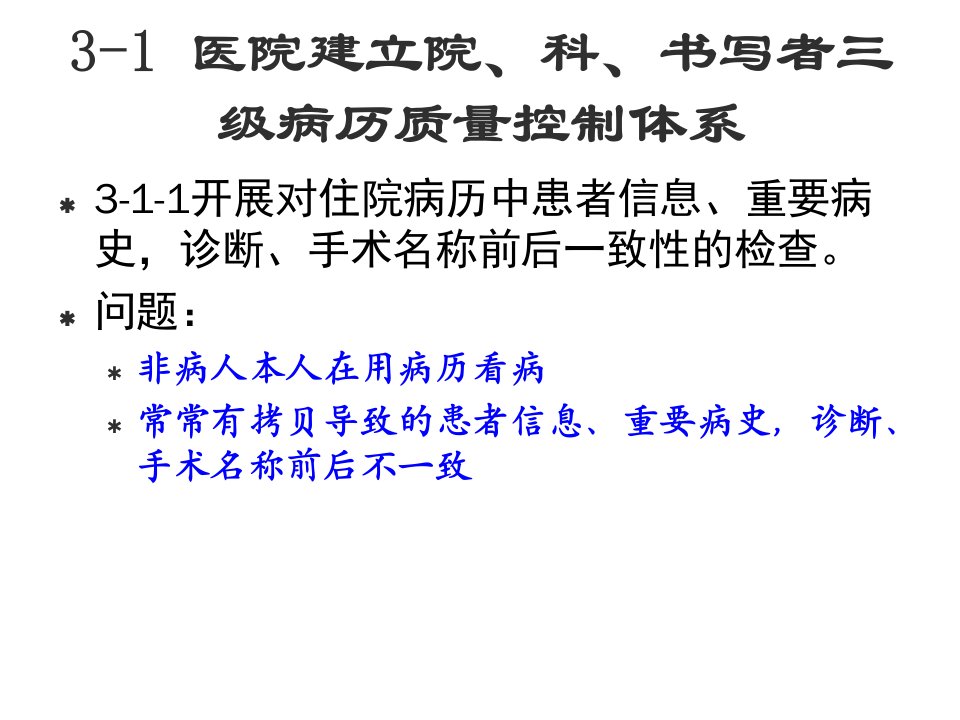 3-1 医院建立院、科、书写者三级病历质量控制体系

* 3-1-1开展对住院病历中患者信息、重要病史，诊断、手术名称前后一致性的检查。

* 问题：

* 非病人本人在用病历看病

* 常常有拷贝导致的患者信息、重要病史，诊断、手术名称前后不一致